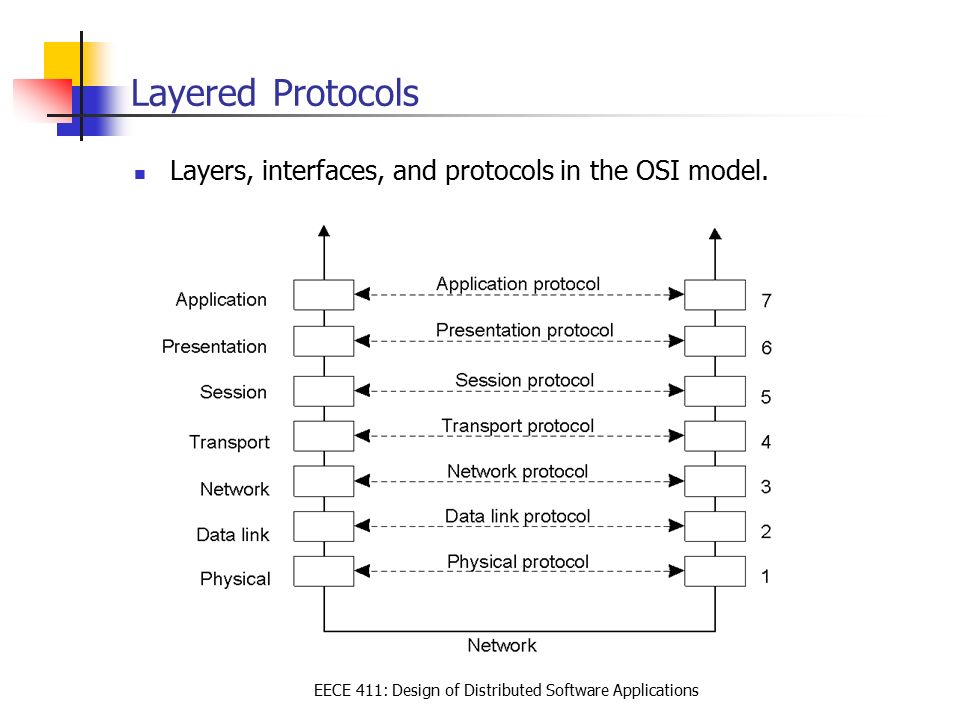 Layered Protocols

Layers, interfaces, and protocols in the OSI model.

Application
Presentation
Session
Transport
Network
Data link
Physical

Application protocol
Presentation protocol
Session protocol
Transport protocol
Network protocol
Data link protocol
Physical protocol

7
6
5
4
3
2
1

Network

EECE 411: Design of Distributed Software Applications